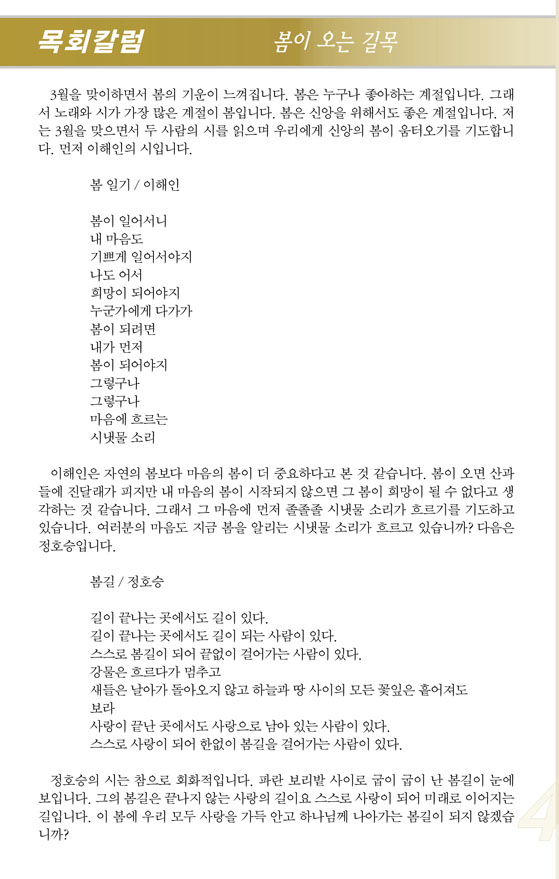 목회칼럼

봄이 오는 길목

3월을 맞이하면서 봄의 기운이 느껴집니다. 봄은 누구나 좋아하는 계절입니다. 그래서 노래와 시가 가장 많은 계절이 봄입니다. 봄은 신앙을 위해서도 좋은 계절입니다. 저는 3월을 맞으면서 두 사람의 시를 읽으며 우리에게 신앙의 봄이 움터오기를 기도합니다. 먼저 이해인의 시입니다.

봄 일기 / 이해인

봄이 일어서니
내 마음도
기쁘게 일어서야지
나도 어서
희망이 되어야지
누군가에게 다가가
봄이 되려면
내가 먼저
봄이 되어야지
그렇구나
그렇구나
마음에 흐르는
시냇물 소리

이해인은 자연의 봄보다 마음의 봄이 더 중요하다고 본 것 같습니다. 봄이 오면 산과 들에 진달래가 피지만 내 마음의 봄이 시작되지 않으면 그 봄이 희망이 될 수 없다고 생각하는 것 같습니다. 그래서 그 마음에 먼저 졸졸졸 시냇물 소리가 흐르기를 기도하고 있습니다. 여러분의 마음도 지금 봄을 알리는 시냇물 소리가 흐르고 있습니까? 다음은 정호승입니다.

봄길 / 정호승

길이 끝나는 곳에서도 길이 있다.
길이 끝나는 곳에서도 길이 되는 사람이 있다.
스스로 봄길이 되어 끝없이 걸어가는 사람이 있다.
강물은 흐르다가 멈추고
새들은 날아가 돌아오지 않고 하늘과 땅 사이의 모든 꽃잎은 흩어져도
보라
사랑이 끝난 곳에서도 사랑으로 남아 있는 사람이 있다.
스스로 사랑이 되어 한없이 봄길을 걸어가는 사람이 있다.

정호승의 시는 참으로 회화적입니다. 파란 보리밭 사이로 굽이 굽이 난 봄길이 눈에 보입니다. 그의 봄길은 끝나지 않는 사랑의 길이요 스스로 사랑이 되어 미래로 이어지는 길입니다. 이 봄에 우리 모두 사랑을 가득 안고 하나님께 나아가는 봄길이 되지 않겠습니까?

4